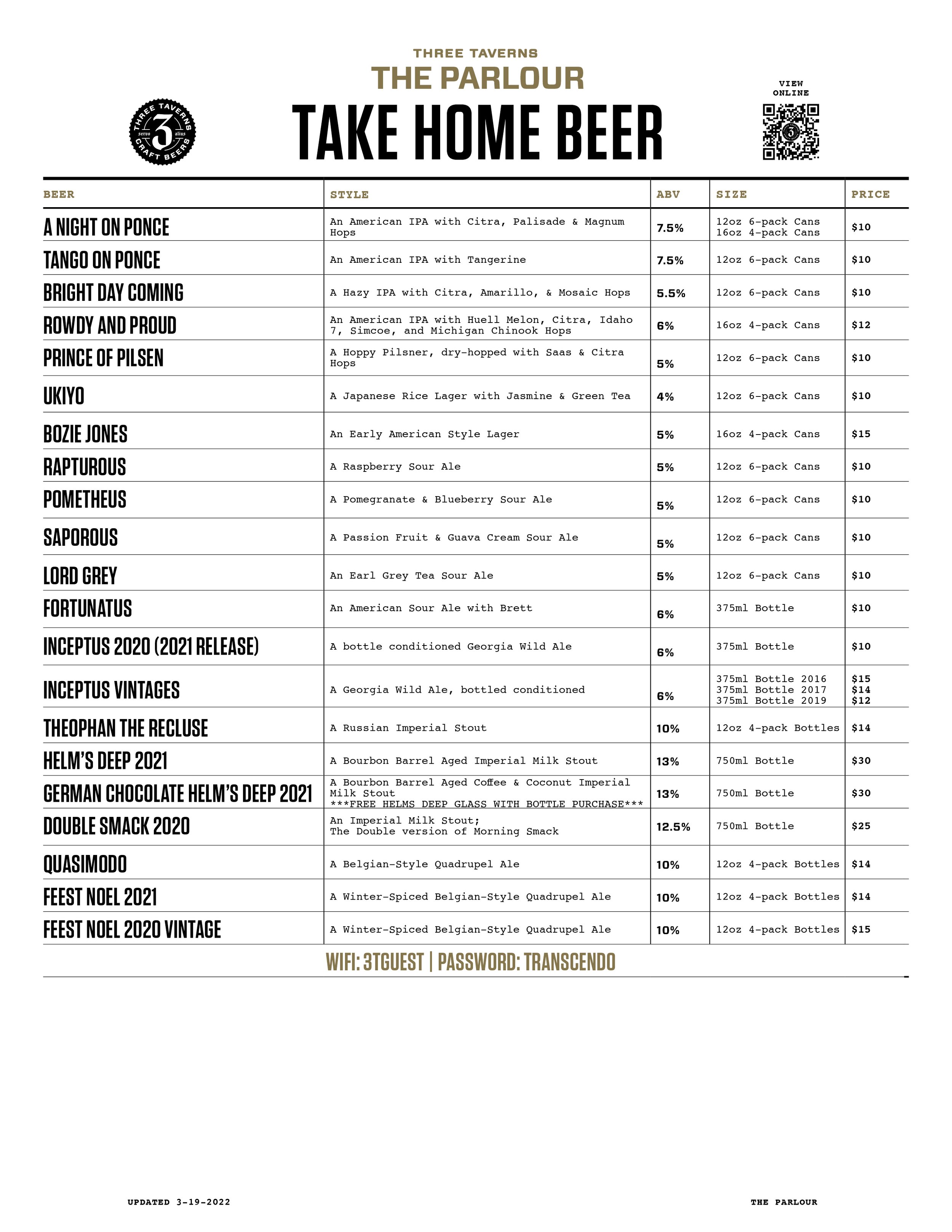 THREE TAVERNS
THE PARLOUR
TAKE HOME BEER

THREE TAVERNS servo 3 alius CRAFT BEERS

VIEW ONLINE

| BEER | STYLE | ABV | SIZE | PRICE |
|---|---|---|---|---|
| A NIGHT ON PONCE | An American IPA with Citra, Palisade & Magnum Hops | 7.5% | 12oz 6-pack Cans 16oz 4-pack Cans | $10 |
| TANGO ON PONCE | An American IPA with Tangerine | 7.5% | 12oz 6-pack Cans | $10 |
| BRIGHT DAY COMING | A Hazy IPA with Citra, Amarillo, & Mosaic Hops | 5.5% | 12oz 6-pack Cans | $10 |
| ROWDY AND PROUD | An American IPA with Huell Melon, Citra, Idaho 7, Simcoe, and Michigan Chinook Hops | 6% | 16oz 4-pack Cans | $12 |
| PRINCE OF PILSEN | A Hoppy Pilsner, dry-hopped with Saas & Citra Hops | 5% | 12oz 6-pack Cans | $10 |
| UKIYO | A Japanese Rice Lager with Jasmine & Green Tea | 4% | 12oz 6-pack Cans | $10 |
| BOZIE JONES | An Early American Style Lager | 5% | 16oz 4-pack Cans | $15 |
| RAPTUROUS | A Raspberry Sour Ale | 5% | 12oz 6-pack Cans | $10 |
| POMETHEUS | A Pomegranate & Blueberry Sour Ale | 5% | 12oz 6-pack Cans | $10 |
| SAPOROUS | A Passion Fruit & Guava Cream Sour Ale | 5% | 12oz 6-pack Cans | $10 |
| LORD GREY | An Earl Grey Tea Sour Ale | 5% | 12oz 6-pack Cans | $10 |
| FORTUNATUS | An American Sour Ale with Brett | 6% | 375ml Bottle | $10 |
| INCEPTUS 2020 (2021 RELEASE) | A bottle conditioned Georgia Wild Ale | 6% | 375ml Bottle | $10 |
| INCEPTUS VINTAGES | A Georgia Wild Ale, bottled conditioned | 6% | 375ml Bottle 2016 375ml Bottle 2017 375ml Bottle 2019 | $15 $14 $12 |
| THEOPHAN THE RECLUSE | A Russian Imperial Stout | 10% | 12oz 4-pack Bottles | $14 |
| HELM'S DEEP 2021 | A Bourbon Barrel Aged Imperial Milk Stout | 13% | 750ml Bottle | $30 |
| GERMAN CHOCOLATE HELM'S DEEP 2021 | A Bourbon Barrel Aged Coffee & Coconut Imperial Milk Stout ***FREE HELMS DEEP GLASS WITH BOTTLE PURCHASE*** | 13% | 750ml Bottle | $30 |
| DOUBLE SMACK 2020 | An Imperial Milk Stout; The Double version of Morning Smack | 12.5% | 750ml Bottle | $25 |
| QUASIMODO | A Belgian-Style Quadrupel Ale | 10% | 12oz 4-pack Bottles | $14 |
| FEEST NOEL 2021 | A Winter-Spiced Belgian-Style Quadrupel Ale | 10% | 12oz 4-pack Bottles | $14 |
| FEEST NOEL 2020 VINTAGE | A Winter-Spiced Belgian-Style Quadrupel Ale | 10% | 12oz 4-pack Bottles | $15 |

WIFI: 3TGUEST | PASSWORD: TRANSCENDO

UPDATED 3-19-2022
THE PARLOUR